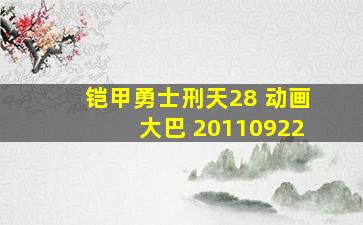 铠甲勇士刑天28 动画大巴 20110922